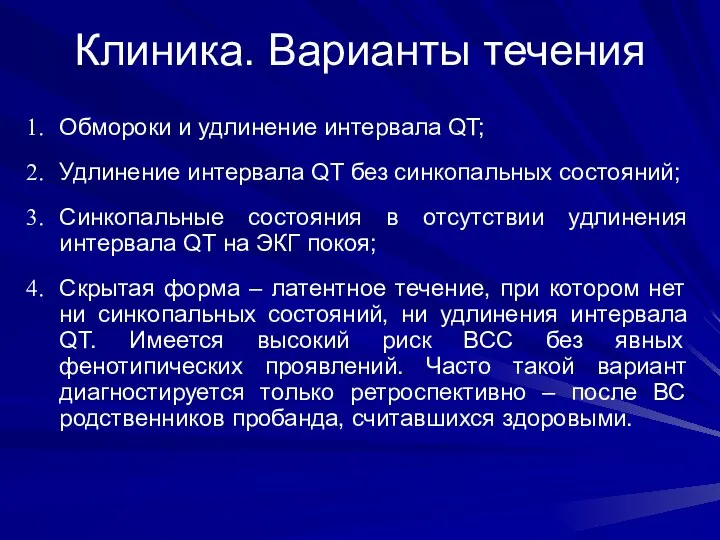 Клиника. Варианты течения

1. Обмороки и удлинение интервала QT;

2. Удлинение интервала QT без синкопальных состояний;

3. Синкопальные состояния в отсутствии удлинения интервала QT на ЭКГ покоя;

4. Скрытая форма – латентное течение, при котором нет ни синкопальных состояний, ни удлинения интервала QT. Имеется высокий риск ВСС без явных фенотипических проявлений. Часто такой вариант диагностируется только ретроспективно – после ВС родственников пробанда, считавшихся здоровыми.